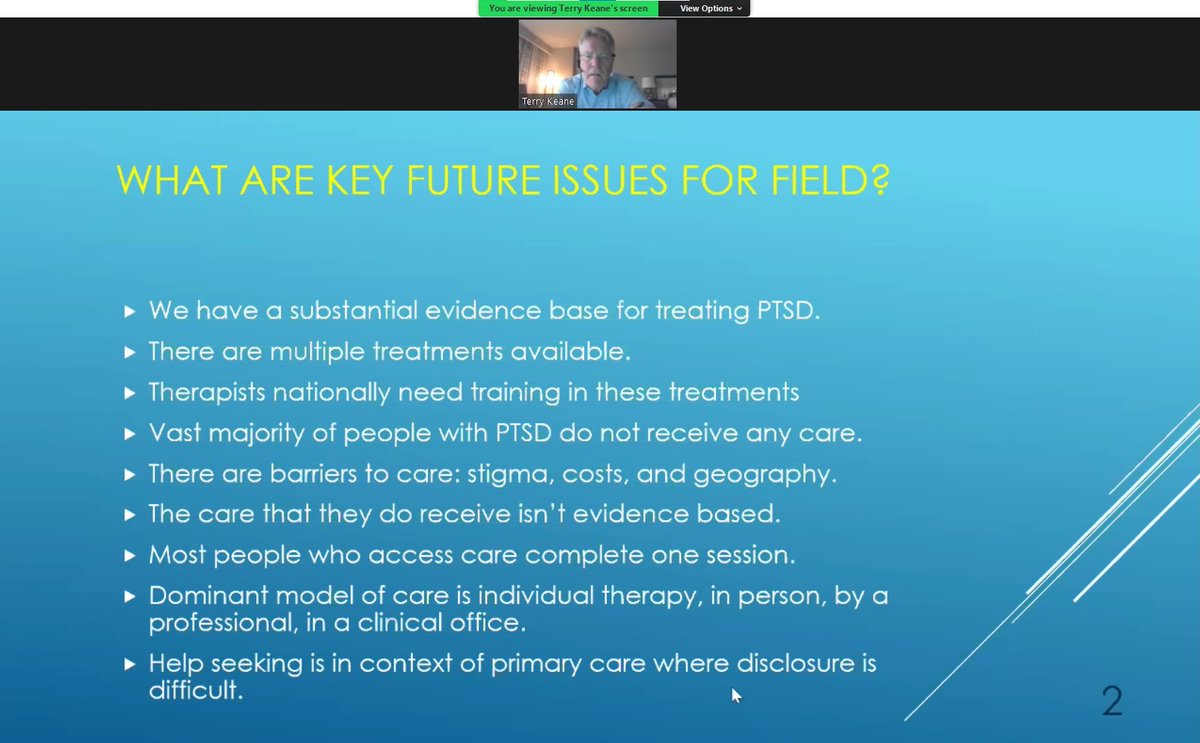 You are viewing Terry Keane's screen View Options

Terry Keane

WHAT ARE KEY FUTURE ISSUES FOR FIELD?

▸ We have a substantial evidence base for treating PTSD.
▸ There are multiple treatments available.
▸ Therapists nationally need training in these treatments
▸ Vast majority of people with PTSD do not receive any care.
▸ There are barriers to care: stigma, costs, and geography.
▸ The care that they do receive isn't evidence based.
▸ Most people who access care complete one session.
▸ Dominant model of care is individual therapy, in person, by a professional, in a clinical office.
▸ Help seeking is in context of primary care where disclosure is difficult.

2